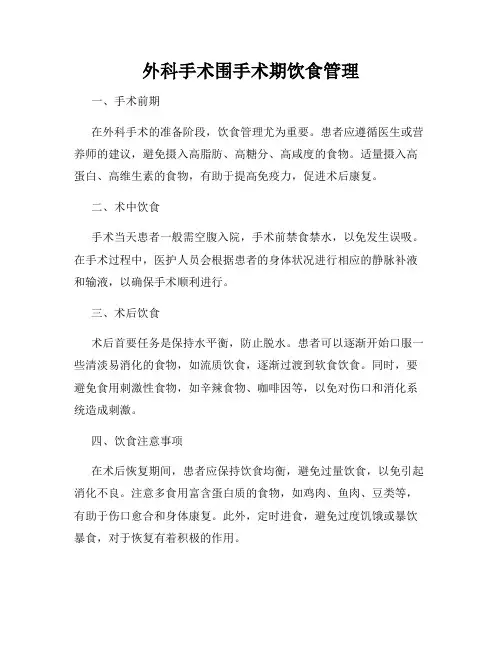 外科手术围手术期饮食管理

一、手术前期

在外科手术的准备阶段，饮食管理尤为重要。患者应遵循医生或营养师的建议，避免摄入高脂肪、高糖分、高咸度的食物。适量摄入高蛋白、高维生素的食物，有助于提高免疫力，促进术后康复。

二、术中饮食

手术当天患者一般需空腹入院，手术前禁食禁水，以免发生误吸。在手术过程中，医护人员会根据患者的身体状况进行相应的静脉补液和输液，以确保手术顺利进行。

三、术后饮食

术后首要任务是保持水平衡，防止脱水。患者可以逐渐开始口服一些清淡易消化的食物，如流质饮食，逐渐过渡到软食饮食。同时，要避免食用刺激性食物，如辛辣食物、咖啡因等，以免对伤口和消化系统造成刺激。

四、饮食注意事项

在术后恢复期间，患者应保持饮食均衡，避免过量饮食，以免引起消化不良。注意多食用富含蛋白质的食物，如鸡肉、鱼肉、豆类等，有助于伤口愈合和身体康复。此外，定时进食，避免过度饥饿或暴饮暴食，对于恢复有着积极的作用。